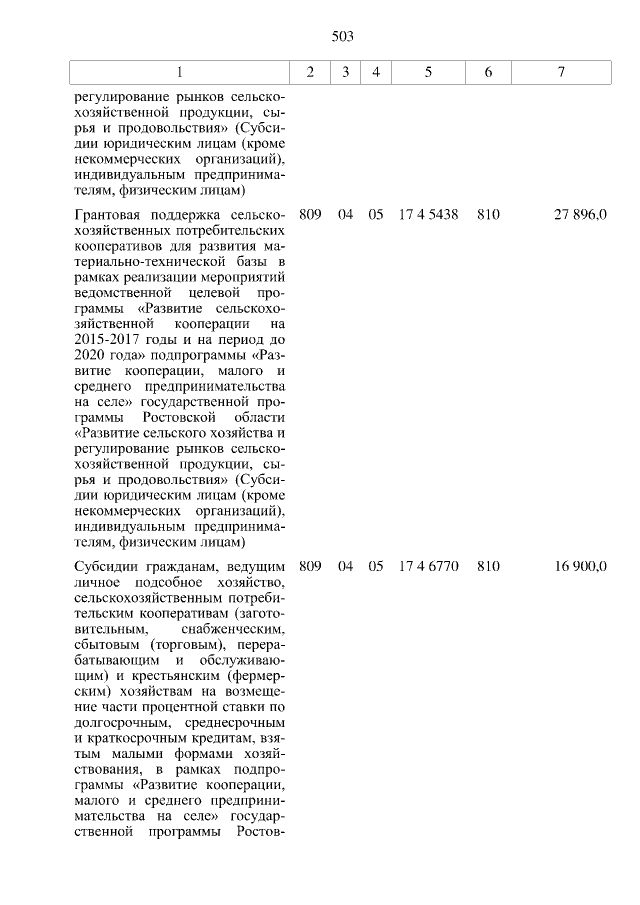 503

| 1 | 2 | 3 | 4 | 5 | 6 | 7 |
|---|---|---|---|---|---|---|
| регулирование рынков сельскохозяйственной продукции, сырья и продовольствия» (Субсидии юридическим лицам (кроме некоммерческих организаций), индивидуальным предпринимателям, физическим лицам) | | | | | | |
| Грантовая поддержка сельскохозяйственных потребительских кооперативов для развития материально-технической базы в рамках реализации мероприятий ведомственной целевой программы «Развитие сельскохозяйственной кооперации на 2015-2017 годы и на период до 2020 года» подпрограммы «Развитие кооперации, малого и среднего предпринимательства на селе» государственной программы Ростовской области «Развитие сельского хозяйства и регулирование рынков сельскохозяйственной продукции, сырья и продовольствия» (Субсидии юридическим лицам (кроме некоммерческих организаций), индивидуальным предпринимателям, физическим лицам) | 809 | 04 | 05 | 17 4 5438 | 810 | 27 896,0 |
| Субсидии гражданам, ведущим личное подсобное хозяйство, сельскохозяйственным потребительским кооперативам (заготовительным, снабженческим, сбытовым (торговым), перерабатывающим и обслуживающим) и крестьянским (фермерским) хозяйствам на возмещение части процентной ставки по долгосрочным, среднесрочным и краткосрочным кредитам, взятым малыми формами хозяйствования, в рамках подпрограммы «Развитие кооперации, малого и среднего предпринимательства на селе» государственной программы Ростов- | 809 | 04 | 05 | 17 4 6770 | 810 | 16 900,0 |